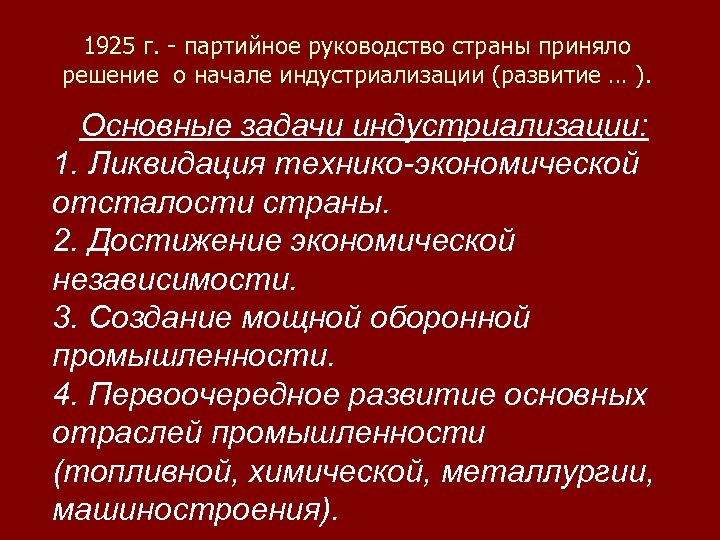 1925 г. - партийное руководство страны приняло решение о начале индустриализации (развитие … ).

Основные задачи индустриализации:
1. Ликвидация технико-экономической отсталости страны.
2. Достижение экономической независимости.
3. Создание мощной оборонной промышленности.
4. Первоочередное развитие основных отраслей промышленности (топливной, химической, металлургии, машиностроения).